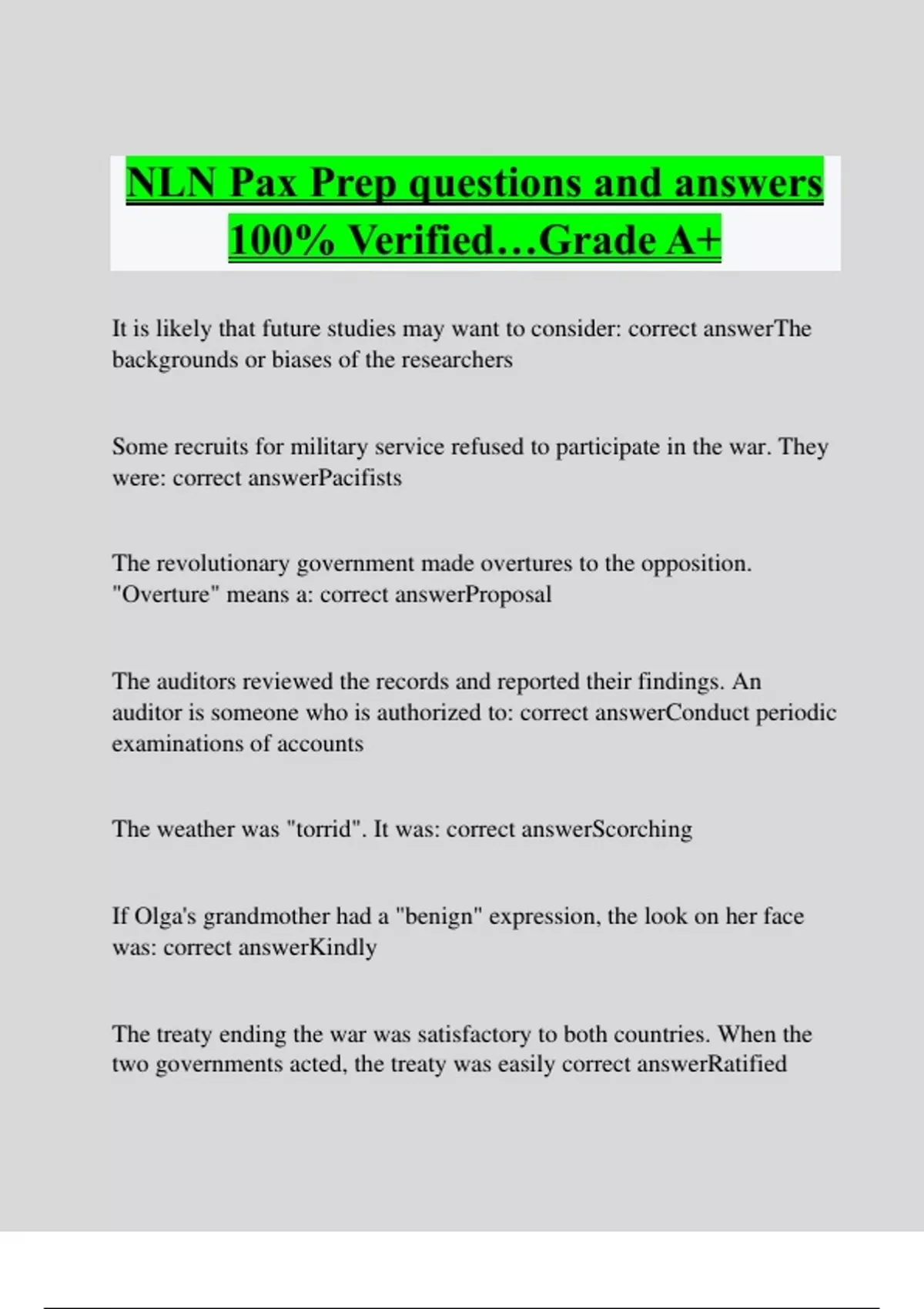 NLN Pax Prep questions and answers 100% Verified…Grade A+

It is likely that future studies may want to consider: correct answerThe backgrounds or biases of the researchers

Some recruits for military service refused to participate in the war. They were: correct answerPacifists

The revolutionary government made overtures to the opposition. "Overture" means a: correct answerProposal

The auditors reviewed the records and reported their findings. An auditor is someone who is authorized to: correct answerConduct periodic examinations of accounts

The weather was "torrid". It was: correct answerScorching

If Olga's grandmother had a "benign" expression, the look on her face was: correct answerKindly

The treaty ending the war was satisfactory to both countries. When the two governments acted, the treaty was easily correct answerRatified